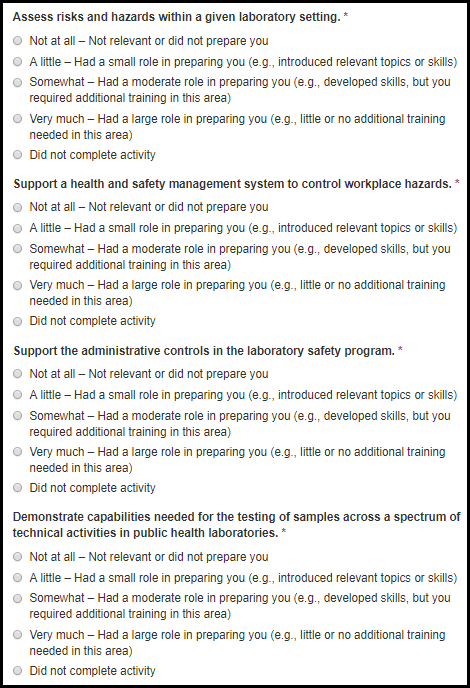 Assess risks and hazards within a given laboratory setting. *

Not at all – Not relevant or did not prepare you

A little – Had a small role in preparing you (e.g., introduced relevant topics or skills)

Somewhat – Had a moderate role in preparing you (e.g., developed skills, but you required additional training in this area)

Very much – Had a large role in preparing you (e.g., little or no additional training needed in this area)

Did not complete activity

Support a health and safety management system to control workplace hazards. *

Not at all – Not relevant or did not prepare you

A little – Had a small role in preparing you (e.g., introduced relevant topics or skills)

Somewhat – Had a moderate role in preparing you (e.g., developed skills, but you required additional training in this area)

Very much – Had a large role in preparing you (e.g., little or no additional training needed in this area)

Did not complete activity

Support the administrative controls in the laboratory safety program. *

Not at all – Not relevant or did not prepare you

A little – Had a small role in preparing you (e.g., introduced relevant topics or skills)

Somewhat – Had a moderate role in preparing you (e.g., developed skills, but you required additional training in this area)

Very much – Had a large role in preparing you (e.g., little or no additional training needed in this area)

Did not complete activity

Demonstrate capabilities needed for the testing of samples across a spectrum of technical activities in public health laboratories. *

Not at all – Not relevant or did not prepare you

A little – Had a small role in preparing you (e.g., introduced relevant topics or skills)

Somewhat – Had a moderate role in preparing you (e.g., developed skills, but you required additional training in this area)

Very much – Had a large role in preparing you (e.g., little or no additional training needed in this area)

Did not complete activity